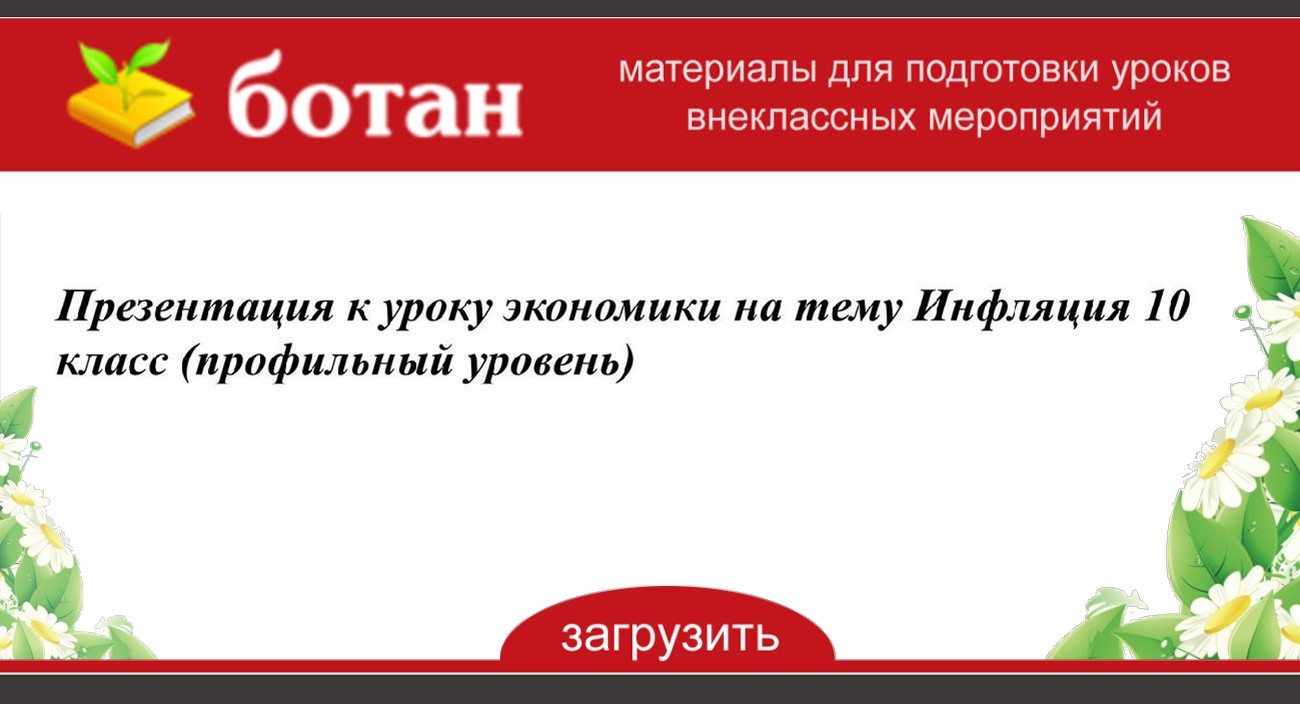 ботан

материалы для подготовки уроков внеклассных мероприятий

Презентация к уроку экономики на тему Инфляция 10 класс (профильный уровень)

загрузить